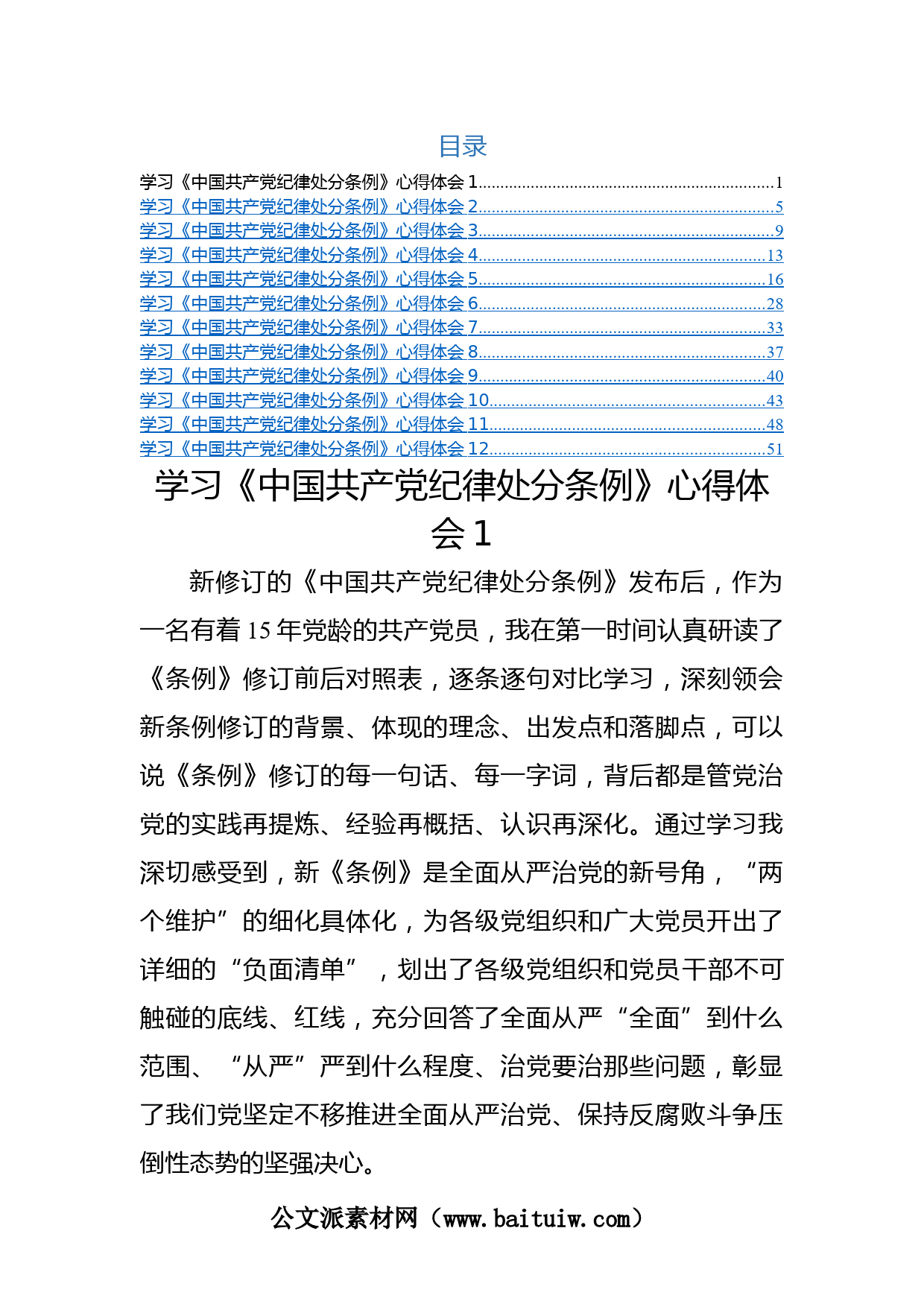 目录

学习《中国共产党纪律处分条例》心得体会 1......1
学习《中国共产党纪律处分条例》心得体会 2......5
学习《中国共产党纪律处分条例》心得体会 3......9
学习《中国共产党纪律处分条例》心得体会 4......13
学习《中国共产党纪律处分条例》心得体会 5......16
学习《中国共产党纪律处分条例》心得体会 6......28
学习《中国共产党纪律处分条例》心得体会 7......33
学习《中国共产党纪律处分条例》心得体会 8......37
学习《中国共产党纪律处分条例》心得体会 9......40
学习《中国共产党纪律处分条例》心得体会 10......43
学习《中国共产党纪律处分条例》心得体会 11......48
学习《中国共产党纪律处分条例》心得体会 12......51

学习《中国共产党纪律处分条例》心得体会 1

新修订的《中国共产党纪律处分条例》发布后，作为一名有着 15 年党龄的共产党员，我在第一时间认真研读了《条例》修订前后对照表，逐条逐句对比学习，深刻领会新条例修订的背景、体现的理念、出发点和落脚点，可以说《条例》修订的每一句话、每一字词，背后都是管党治党的实践再提炼、经验再概括、认识再深化。通过学习我深切感受到，新《条例》是全面从严治党的新号角，“两个维护”的细化具体化，为各级党组织和广大党员开出了详细的“负面清单”，划出了各级党组织和党员干部不可触碰的底线、红线，充分回答了全面从严“全面”到什么范围、“从严”严到什么程度、治党要治那些问题，彰显了我们党坚定不移推进全面从严治党、保持反腐败斗争压倒性态势的坚强决心。

公文派素材网（www.baituiw.com）